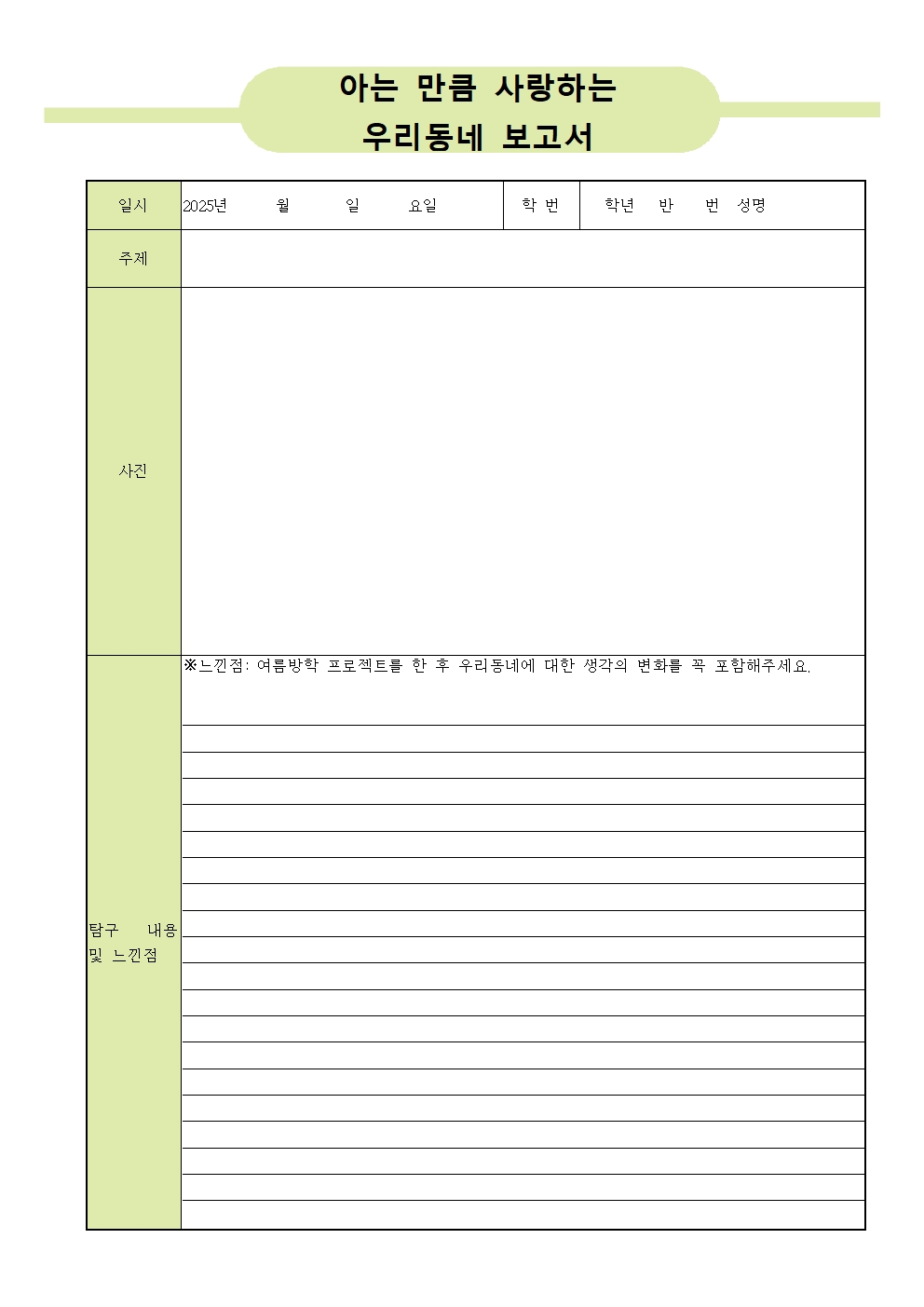 아는 만큼 사랑하는
우리동네 보고서

| 일시 | 2025년 월 일 요일 | 학 번 | 학년 반 번 성명 |
|---|---|---|---|
| 주제 | | | |
| 사진 | | | |
| 탐구 내용 및 느낀점 | ※느낀점: 여름방학 프로젝트를 한 후 우리동네에 대한 생각의 변화를 꼭 포함해주세요. | | |